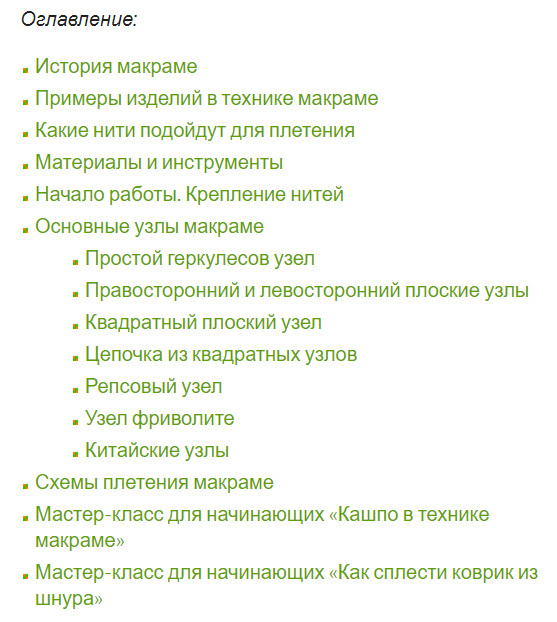 Оглавление:

- История макраме
- Примеры изделий в технике макраме
- Какие нити подойдут для плетения
- Материалы и инструменты
- Начало работы. Крепление нитей
- Основные узлы макраме
    - Простой геркулесов узел
    - Правосторонний и левосторонний плоские узлы
    - Квадратный плоский узел
    - Цепочка из квадратных узлов
    - Репсовый узел
    - Узел фриволите
    - Китайские узлы
- Схемы плетения макраме
- Мастер-класс для начинающих «Кашпо в технике макраме»
- Мастер-класс для начинающих «Как сплести коврик из шнура»